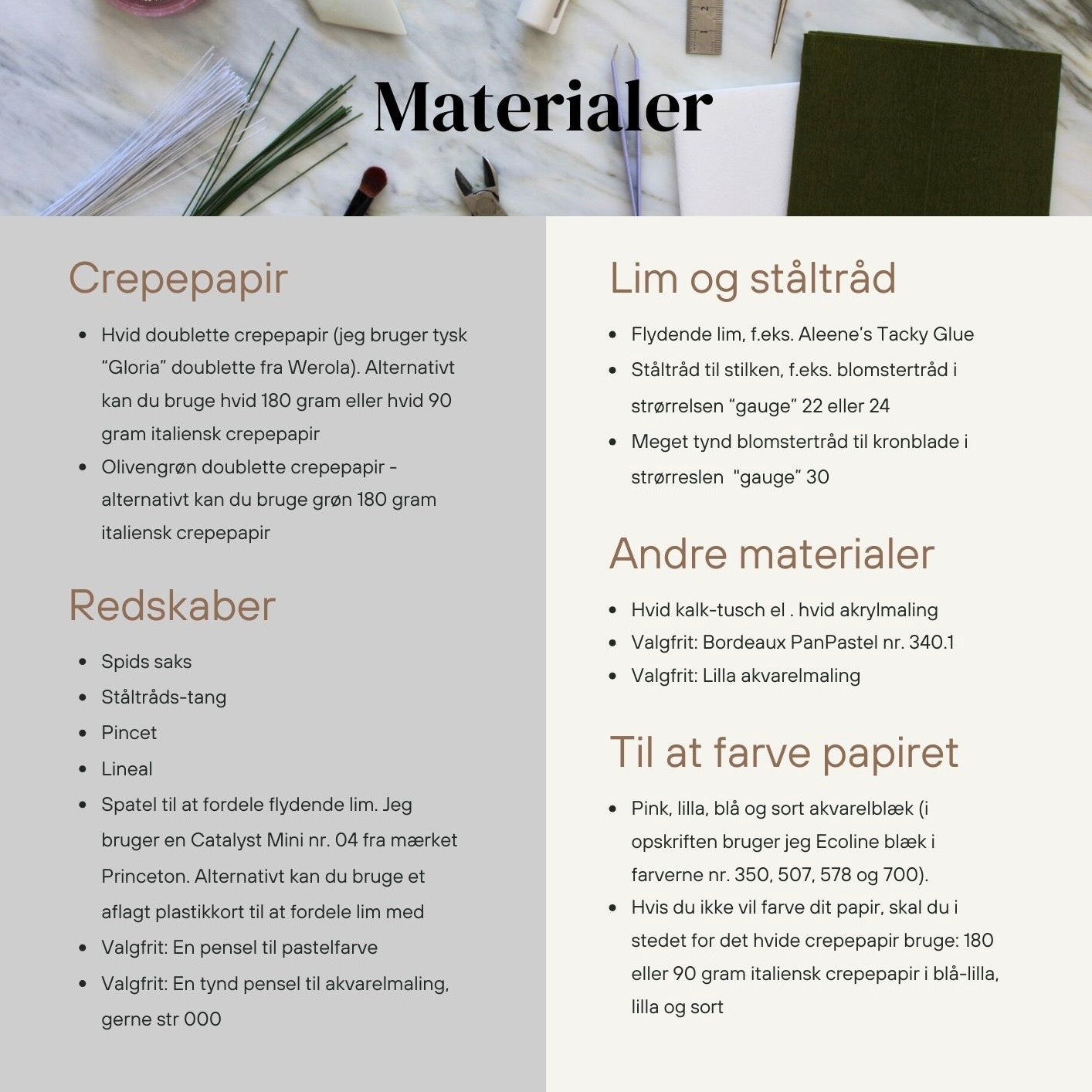 Materialer

Crepepapir

- Hvid doublette crepepapir (jeg bruger tysk "Gloria" doublette fra Werola). Alternativt kan du bruge hvid 180 gram eller hvid 90 gram italiensk crepepapir
- Olivengrøn doublette crepepapir - alternativt kan du bruge grøn 180 gram italiensk crepepapir

Redskaber

- Spids saks
- Ståltråds-tang
- Pincet
- Lineal
- Spatel til at fordele flydende lim. Jeg bruger en Catalyst Mini nr. 04 fra mærket Princeton. Alternativt kan du bruge et aflagt plastikkort til at fordele lim med
- Valgfrit: En pensel til pastelfarve
- Valgfrit: En tynd pensel til akvarelmaling, gerne str 000

Lim og ståltråd

- Flydende lim, f.eks. Aleene's Tacky Glue
- Ståltråd til stilken, f.eks. blomstertråd i strørrelsen "gauge" 22 eller 24
- Meget tynd blomstertråd til kronblade i strørreslen "gauge" 30

Andre materialer

- Hvid kalk-tusch el . hvid akrylmaling
- Valgfrit: Bordeaux PanPastel nr. 340.1
- Valgfrit: Lilla akvarelmaling

Til at farve papiret

- Pink, lilla, blå og sort akvarelblæk (i opskriften bruger jeg Ecoline blæk i farverne nr. 350, 507, 578 og 700).
- Hvis du ikke vil farve dit papir, skal du i stedet for det hvide crepepapir bruge: 180 eller 90 gram italiensk crepepapir i blå-lilla, lilla og sort